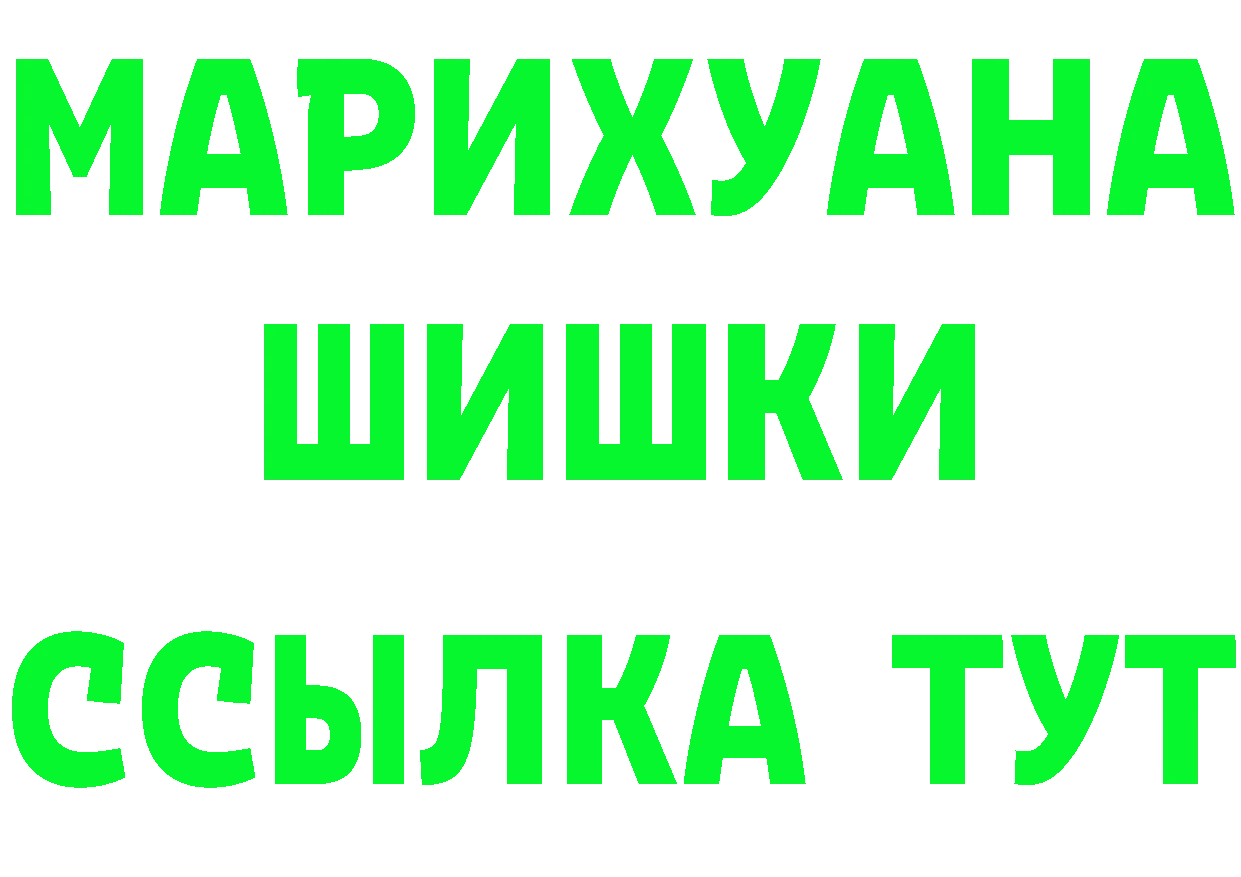 МАРИХУАНА
ШИШКИ
ССЫЛКА ТУТ